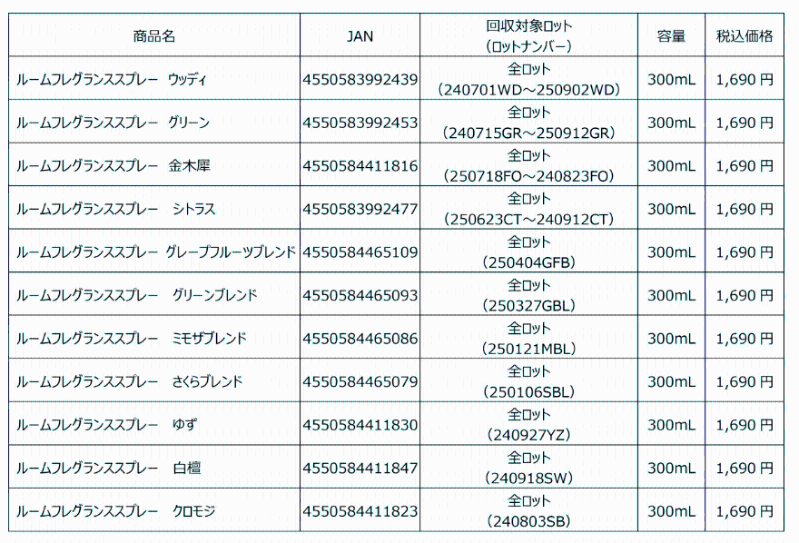 | 商品名 | JAN | 回収対象ロット（ロットナンバー） | 容量 | 税込価格 |
|---|---|---|---|---|
| ルームフレグランススプレー　ウッディ | 4550583992439 | 全ロット（240701WD～250902WD） | 300mL | 1,690 円 |
| ルームフレグランススプレー　グリーン | 4550583992453 | 全ロット（240715GR～250912GR） | 300mL | 1,690 円 |
| ルームフレグランススプレー　金木犀 | 4550584411816 | 全ロット（250718FO～240823FO） | 300mL | 1,690 円 |
| ルームフレグランススプレー　シトラス | 4550583992477 | 全ロット（250623CT～240912CT） | 300mL | 1,690 円 |
| ルームフレグランススプレー　グレープフルーツブレンド | 4550584465109 | 全ロット（250404GFB） | 300mL | 1,690 円 |
| ルームフレグランススプレー　グリーンブレンド | 4550584465093 | 全ロット（250327GBL） | 300mL | 1,690 円 |
| ルームフレグランススプレー　ミモザブレンド | 4550584465086 | 全ロット（250121MBL） | 300mL | 1,690 円 |
| ルームフレグランススプレー　さくらブレンド | 4550584465079 | 全ロット（250106SBL） | 300mL | 1,690 円 |
| ルームフレグランススプレー　ゆず | 4550584411830 | 全ロット（240927YZ） | 300mL | 1,690 円 |
| ルームフレグランススプレー　白檀 | 4550584411847 | 全ロット（240918SW） | 300mL | 1,690 円 |
| ルームフレグランススプレー　クロモジ | 4550584411823 | 全ロット（240803SB） | 300mL | 1,690 円 |